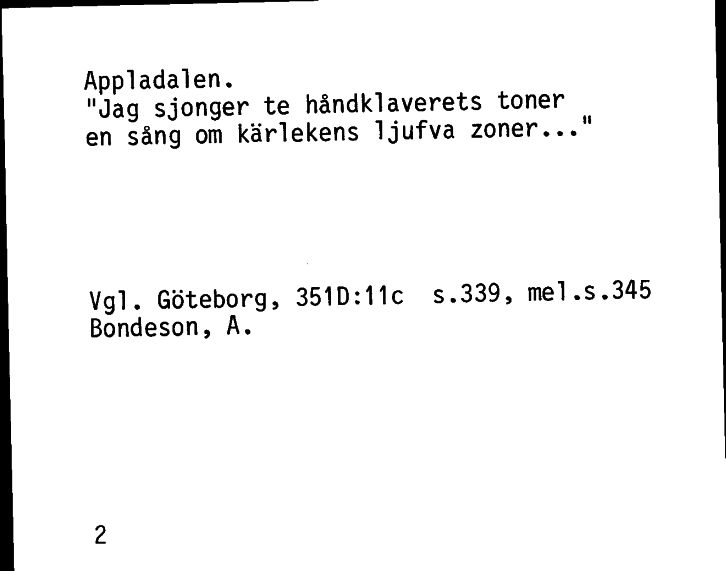 Appladalen.
"Jag sjonger te håndklaverets toner
en sång om kärlekens ljufva zoner..."

Vgl. Göteborg, 351D:11c s.339, mel.s.345
Bondeson, A.

2